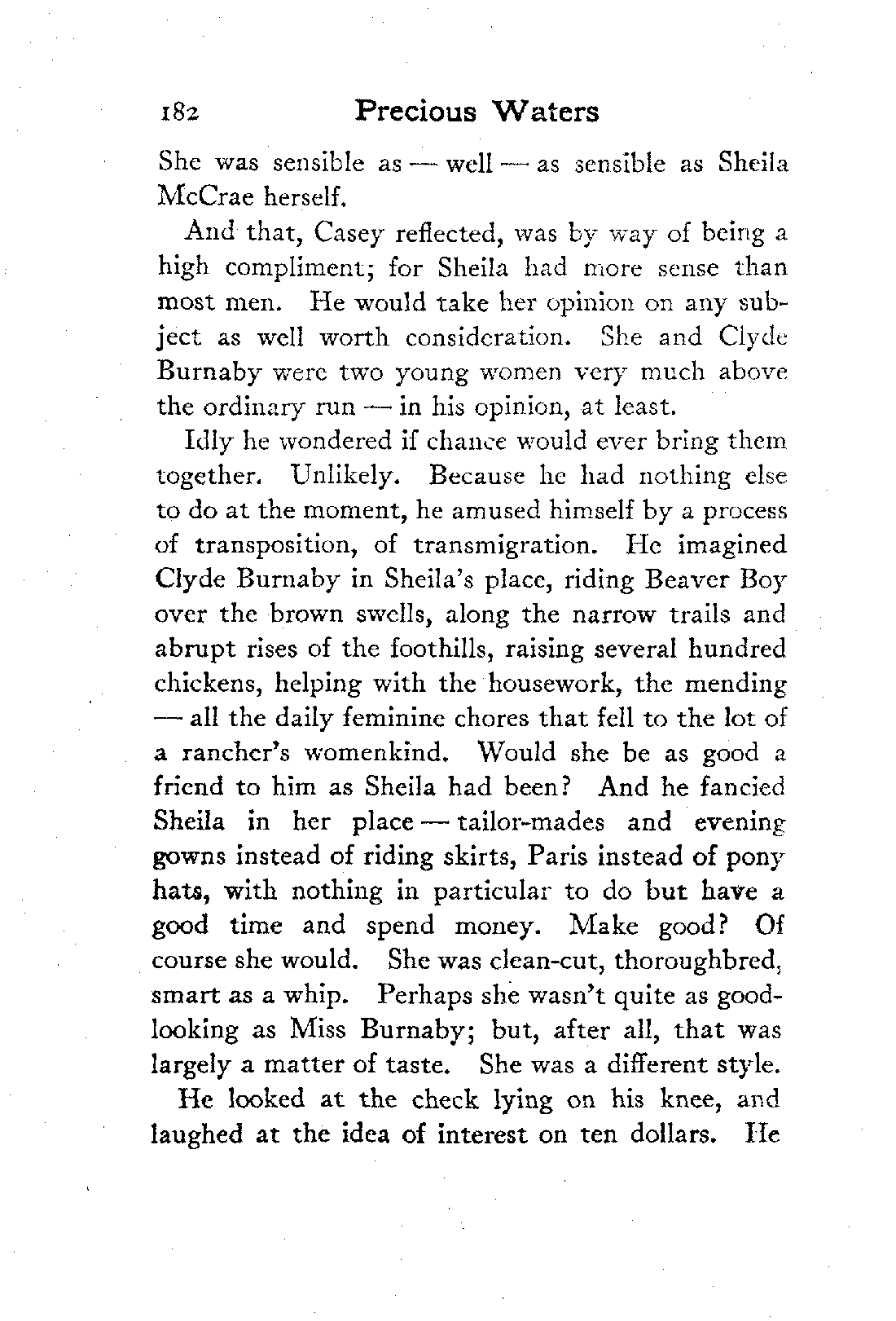 182 Precious Waters

She was sensible as — well — as sensible as Sheila McCrae herself.

And that, Casey reflected, was by way of being a high compliment; for Sheila had more sense than most men. He would take her opinion on any subject as well worth consideration. She and Clyde Burnaby were two young women very much above the ordinary run — in his opinion, at least.

Idly he wondered if chance would ever bring them together. Unlikely. Because he had nothing else to do at the moment, he amused himself by a process of transposition, of transmigration. He imagined Clyde Burnaby in Sheila's place, riding Beaver Boy over the brown swells, along the narrow trails and abrupt rises of the foothills, raising several hundred chickens, helping with the housework, the mending — all the daily feminine chores that fell to the lot of a rancher's womenkind. Would she be as good a friend to him as Sheila had been? And he fancied Sheila in her place — tailor-mades and evening gowns instead of riding skirts, Paris instead of pony hats, with nothing in particular to do but have a good time and spend money. Make good? Of course she would. She was clean-cut, thoroughbred, smart as a whip. Perhaps she wasn't quite as good-looking as Miss Burnaby; but, after all, that was largely a matter of taste. She was a different style.

He looked at the check lying on his knee, and laughed at the idea of interest on ten dollars. He